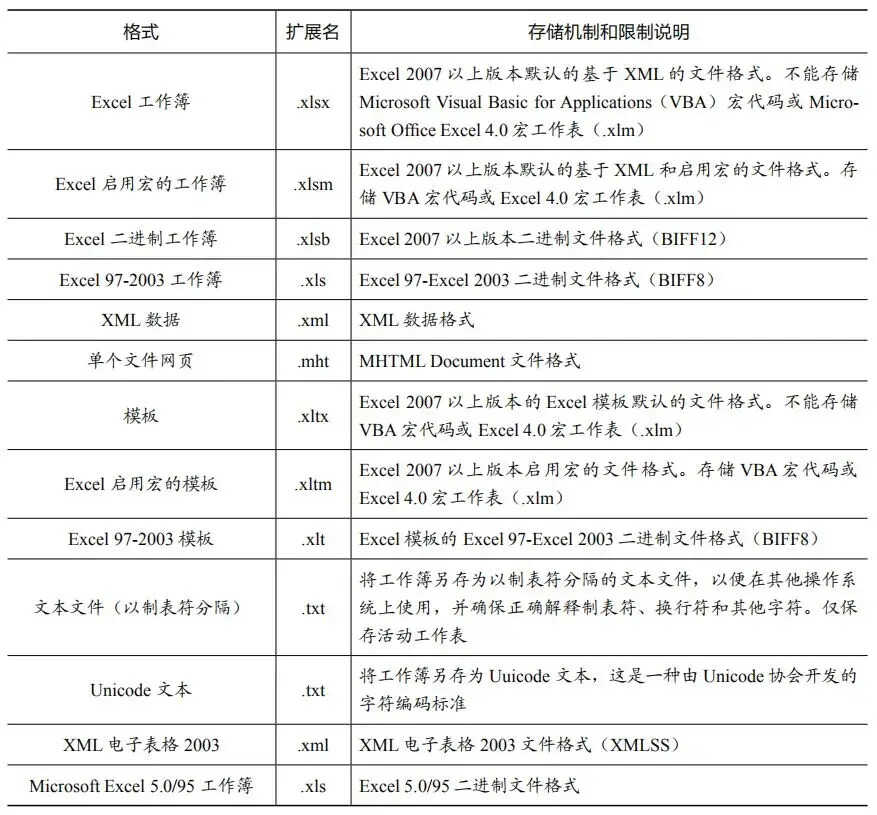 | 格式 | 扩展名 | 存储机制和限制说明 |
|---|---|---|
| Excel 工作簿 | .xlsx | Excel 2007 以上版本默认的基于 XML 的文件格式。不能存储 Microsoft Visual Basic for Applications（VBA）宏代码或 Microsoft Office Excel 4.0 宏工作表（.xlm） |
| Excel 启用宏的工作簿 | .xlsm | Excel 2007 以上版本默认的基于 XML 和启用宏的文件格式。存储 VBA 宏代码或 Excel 4.0 宏工作表（.xlm） |
| Excel 二进制工作簿 | .xlsb | Excel 2007 以上版本二进制文件格式（BIFF12） |
| Excel 97-2003 工作簿 | .xls | Excel 97-Excel 2003 二进制文件格式（BIFF8） |
| XML 数据 | .xml | XML 数据格式 |
| 单个文件网页 | .mht | MHTML Document 文件格式 |
| 模板 | .xltx | Excel 2007 以上版本的 Excel 模板默认的文件格式。不能存储 VBA 宏代码或 Excel 4.0 宏工作表（.xlm） |
| Excel 启用宏的模板 | .xltm | Excel 2007 以上版本启用宏的文件格式。存储 VBA 宏代码或 Excel 4.0 宏工作表（.xlm） |
| Excel 97-2003 模板 | .xlt | Excel 模板的 Excel 97-Excel 2003 二进制文件格式（BIFF8） |
| 文本文件（以制表符分隔） | .txt | 将工作簿另存为以制表符分隔的文本文件，以便在其他操作系统上使用，并确保正确解释制表符、换行符和其他字符。仅保存活动工作表 |
| Unicode 文本 | .txt | 将工作簿另存为 Uuicode 文本，这是一种由 Unicode 协会开发的字符编码标准 |
| XML 电子表格 2003 | .xml | XML 电子表格 2003 文件格式（XMLSS） |
| Microsoft Excel 5.0/95 工作簿 | .xls | Excel 5.0/95 二进制文件格式 |